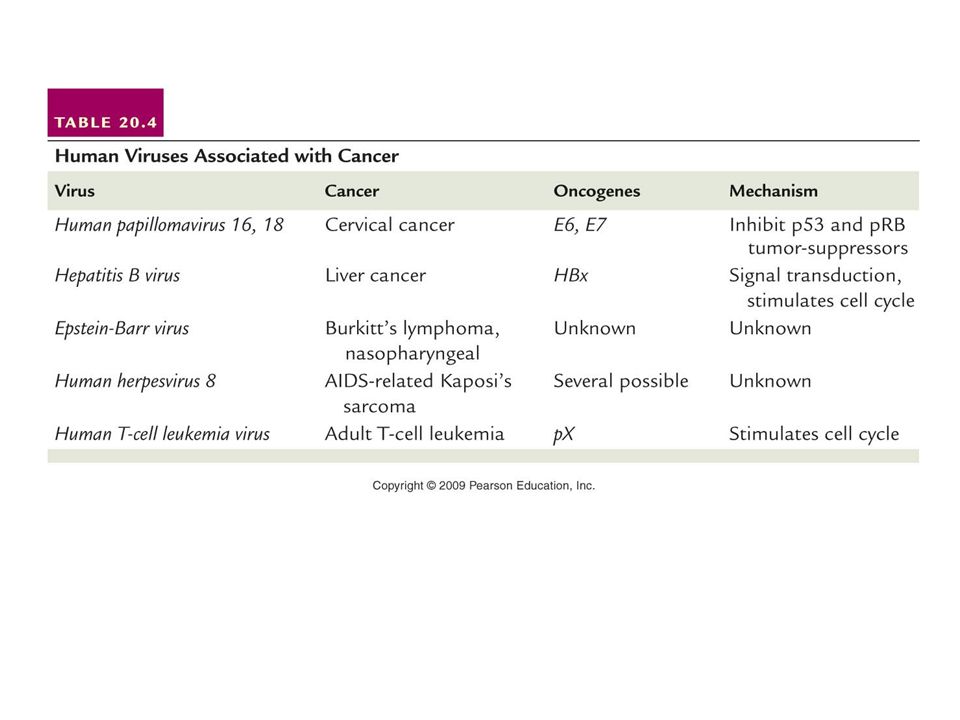 TABLE 20.4

Human Viruses Associated with Cancer

| Virus | Cancer | Oncogenes | Mechanism |
|---|---|---|---|
| Human papillomavirus 16, 18 | Cervical cancer | E6, E7 | Inhibit p53 and pRB tumor-suppressors |
| Hepatitis B virus | Liver cancer | HBx | Signal transduction, stimulates cell cycle |
| Epstein-Barr virus | Burkitt's lymphoma, nasopharyngeal | Unknown | Unknown |
| Human herpesvirus 8 | AIDS-related Kaposi's sarcoma | Several possible | Unknown |
| Human T-cell leukemia virus | Adult T-cell leukemia | pX | Stimulates cell cycle |

Copyright © 2009 Pearson Education, Inc.